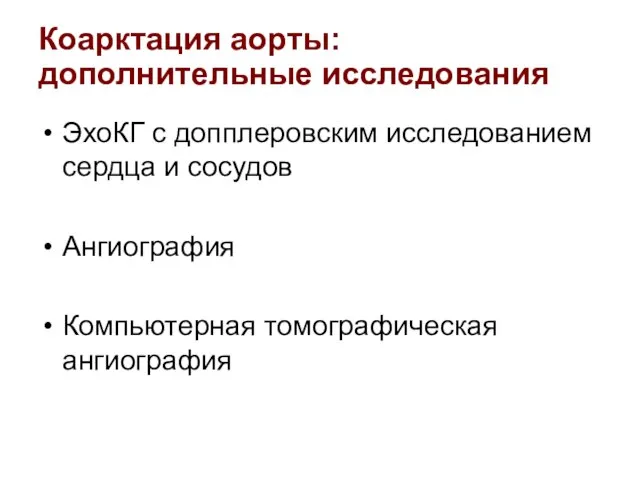 Коарктация аорты: дополнительные исследования

• ЭхоКГ с допплеровским исследованием сердца и сосудов

• Ангиография

• Компьютерная томографическая ангиография